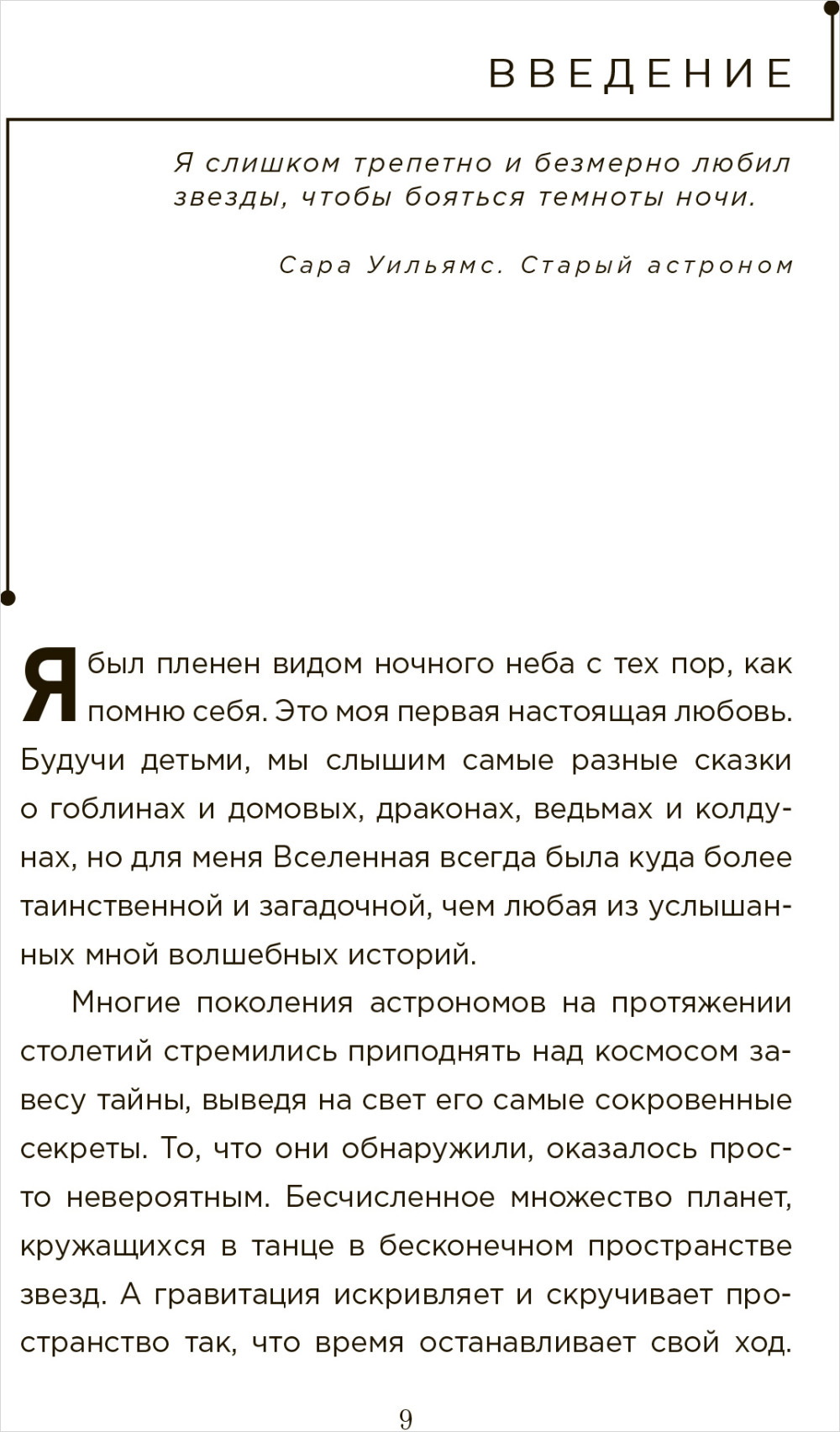 ВВЕДЕНИЕ

Я слишком трепетно и безмерно любил звезды, чтобы бояться темноты ночи.

Сара Уильямс. Старый астроном

Я был пленен видом ночного неба с тех пор, как помню себя. Это моя первая настоящая любовь. Будучи детьми, мы слышим самые разные сказки о гоблинах и домовых, драконах, ведьмах и колдунах, но для меня Вселенная всегда была куда более таинственной и загадочной, чем любая из услышанных мной волшебных историй.

Многие поколения астрономов на протяжении столетий стремились приподнять над космосом завесу тайны, выведя на свет его самые сокровенные секреты. То, что они обнаружили, оказалось просто невероятным. Бесчисленное множество планет, кружащихся в танце в бесконечном пространстве звезд. А гравитация искривляет и скручивает пространство так, что время останавливает свой ход.

9